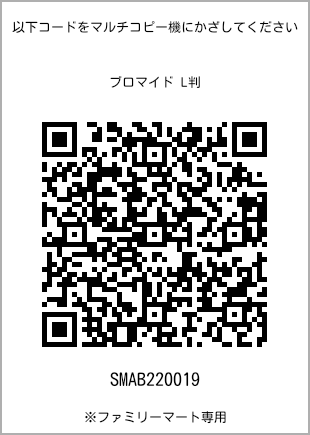 以下コードをマルチコピー機にかざしてください

ブロマイド L判

SMAB220019

※ファミリーマート専用